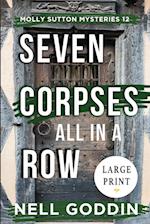 MOLLY SUTTON MYSTERIES 12

SEVEN CORPSES ALL IN A ROW

LARGE PRINT

NELL GODDIN